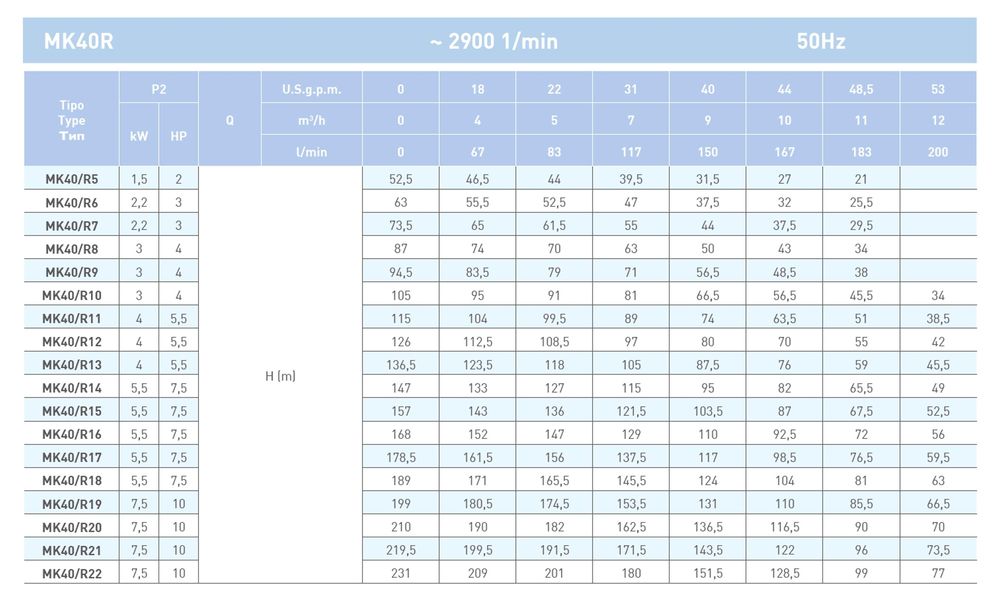 MK40R ~ 2900 1/min 50Hz

| Tipo Type Тип | P2 kW | P2 HP | Q | U.S.g.p.m. | 0 | 18 | 22 | 31 | 40 | 44 | 48,5 | 53 |
|---|---|---|---|---|---|---|---|---|---|---|---|---|
| | | | | m³/h | 0 | 4 | 5 | 7 | 9 | 10 | 11 | 12 |
| | | | | l/min | 0 | 67 | 83 | 117 | 150 | 167 | 183 | 200 |
| MK40/R5 | 1,5 | 2 | H (m) | | 52,5 | 46,5 | 44 | 39,5 | 31,5 | 27 | 21 | |
| MK40/R6 | 2,2 | 3 | | | 63 | 55,5 | 52,5 | 47 | 37,5 | 32 | 25,5 | |
| MK40/R7 | 2,2 | 3 | | | 73,5 | 65 | 61,5 | 55 | 44 | 37,5 | 29,5 | |
| MK40/R8 | 3 | 4 | | | 87 | 74 | 70 | 63 | 50 | 43 | 34 | |
| MK40/R9 | 3 | 4 | | | 94,5 | 83,5 | 79 | 71 | 56,5 | 48,5 | 38 | |
| MK40/R10 | 3 | 4 | | | 105 | 95 | 91 | 81 | 66,5 | 56,5 | 45,5 | 34 |
| MK40/R11 | 4 | 5,5 | | | 115 | 104 | 99,5 | 89 | 74 | 63,5 | 51 | 38,5 |
| MK40/R12 | 4 | 5,5 | | | 126 | 112,5 | 108,5 | 97 | 80 | 70 | 55 | 42 |
| MK40/R13 | 4 | 5,5 | | | 136,5 | 123,5 | 118 | 105 | 87,5 | 76 | 59 | 45,5 |
| MK40/R14 | 5,5 | 7,5 | | | 147 | 133 | 127 | 115 | 95 | 82 | 65,5 | 49 |
| MK40/R15 | 5,5 | 7,5 | | | 157 | 143 | 136 | 121,5 | 103,5 | 87 | 67,5 | 52,5 |
| MK40/R16 | 5,5 | 7,5 | | | 168 | 152 | 147 | 129 | 110 | 92,5 | 72 | 56 |
| MK40/R17 | 5,5 | 7,5 | | | 178,5 | 161,5 | 156 | 137,5 | 117 | 98,5 | 76,5 | 59,5 |
| MK40/R18 | 5,5 | 7,5 | | | 189 | 171 | 165,5 | 145,5 | 124 | 104 | 81 | 63 |
| MK40/R19 | 7,5 | 10 | | | 199 | 180,5 | 174,5 | 153,5 | 131 | 110 | 85,5 | 66,5 |
| MK40/R20 | 7,5 | 10 | | | 210 | 190 | 182 | 162,5 | 136,5 | 116,5 | 90 | 70 |
| MK40/R21 | 7,5 | 10 | | | 219,5 | 199,5 | 191,5 | 171,5 | 143,5 | 122 | 96 | 73,5 |
| MK40/R22 | 7,5 | 10 | | | 231 | 209 | 201 | 180 | 151,5 | 128,5 | 99 | 77 |